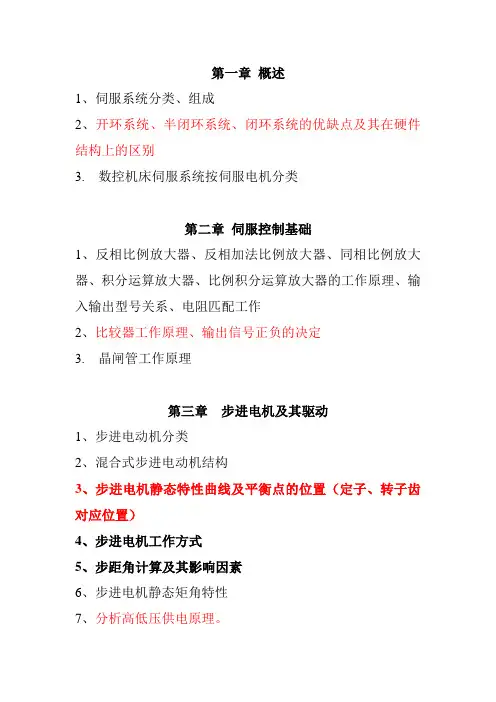 第一章 概述

1、伺服系统分类、组成

2、开环系统、半闭环系统、闭环系统的优缺点及其在硬件结构上的区别

3. 数控机床伺服系统按伺服电机分类

第二章 伺服控制基础

1、反相比例放大器、反相加法比例放大器、同相比例放大器、积分运算放大器、比例积分运算放大器的工作原理、输入输出型号关系、电阻匹配工作

2、比较器工作原理、输出信号正负的决定

3. 晶闸管工作原理

第三章 步进电机及其驱动

1、步进电动机分类

2、混合式步进电动机结构

3、步进电机静态特性曲线及平衡点的位置（定子、转子齿对应位置）

4、步进电机工作方式

5、步距角计算及其影响因素

6、步进电机静态矩角特性

7、分析高低压供电原理。